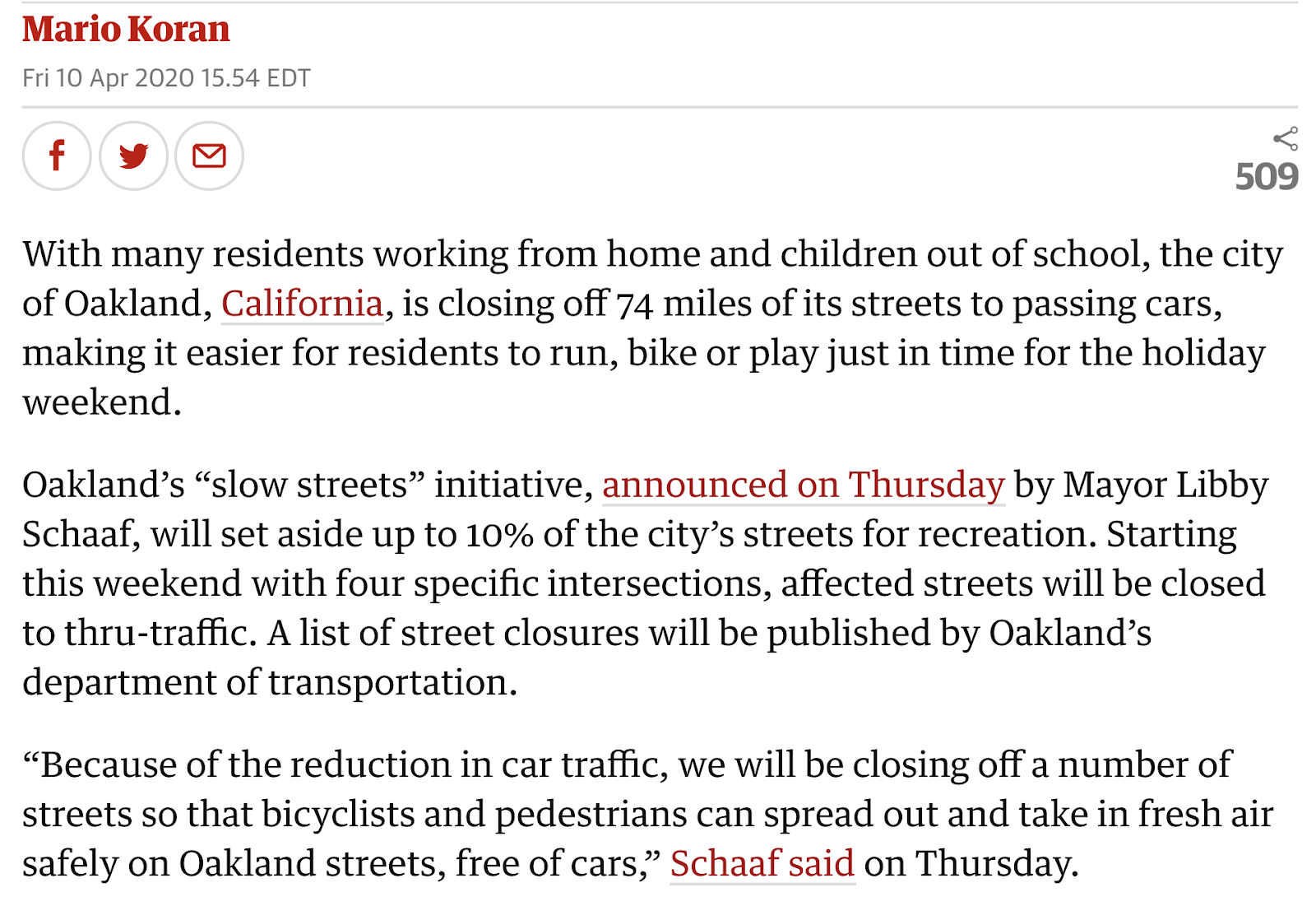 Mario Koran
Fri 10 Apr 2020 15.54 EDT

509

With many residents working from home and children out of school, the city of Oakland, California, is closing off 74 miles of its streets to passing cars, making it easier for residents to run, bike or play just in time for the holiday weekend.

Oakland’s “slow streets” initiative, announced on Thursday by Mayor Libby Schaaf, will set aside up to 10% of the city’s streets for recreation. Starting this weekend with four specific intersections, affected streets will be closed to thru-traffic. A list of street closures will be published by Oakland’s department of transportation.

“Because of the reduction in car traffic, we will be closing off a number of streets so that bicyclists and pedestrians can spread out and take in fresh air safely on Oakland streets, free of cars,” Schaaf said on Thursday.